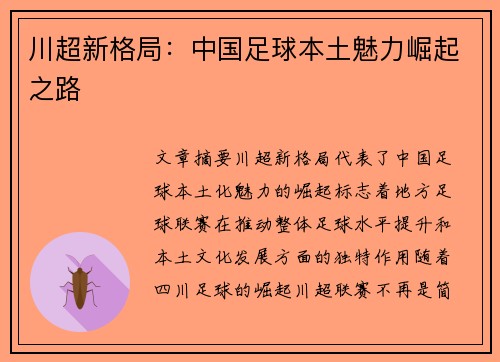 川超新格局：中国足球本土魅力崛起之路

文章摘要川超新格局代表了中国足球本土化魅力的崛起标志着地方足球联赛在推动整体足球水平提升和本土文化发展方面的独特作用随着四川足球的崛起川超联赛不再是简